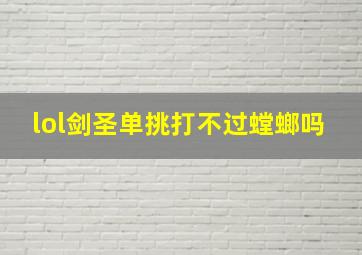 lol剑圣单挑打不过螳螂吗